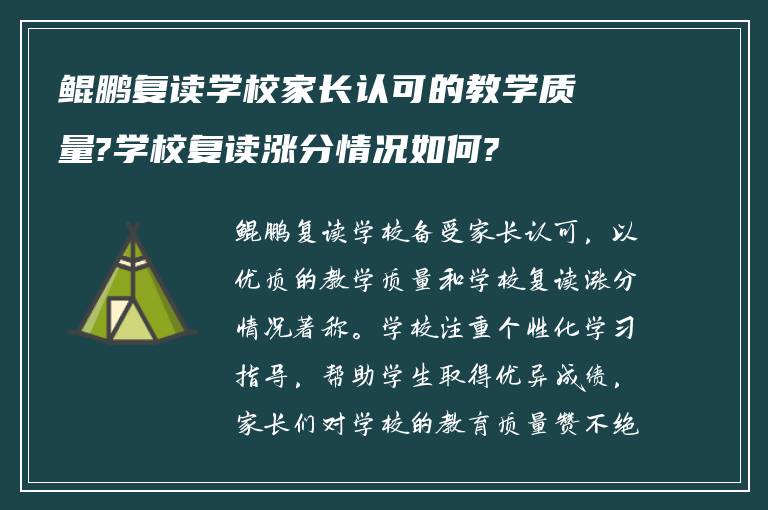 鲲鹏复读学校家长认可的教学质量?学校复读涨分情况如何?

鲲鹏复读学校备受家长认可，以优质的教学质量和学校复读涨分情况著称。学校注重个性化学习指导，帮助学生取得优异成绩，家长们对学校的教育质量赞不绝